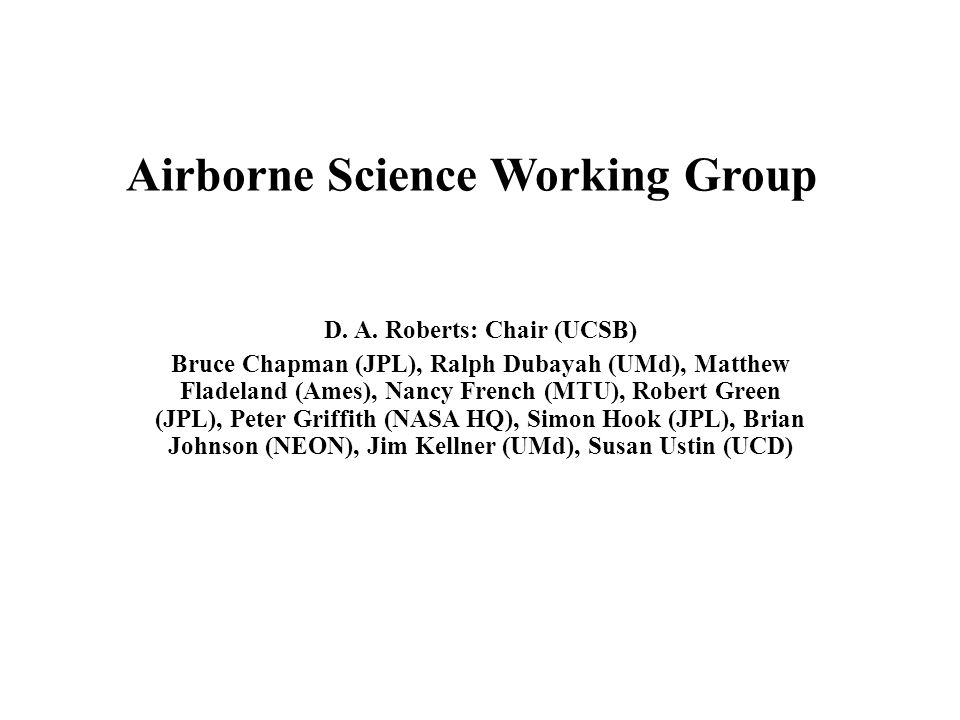 Airborne Science Working Group

D. A. Roberts: Chair (UCSB)

Bruce Chapman (JPL), Ralph Dubayah (UMd), Matthew Fladeland (Ames), Nancy French (MTU), Robert Green (JPL), Peter Griffith (NASA HQ), Simon Hook (JPL), Brian Johnson (NEON), Jim Kellner (UMd), Susan Ustin (UCD)